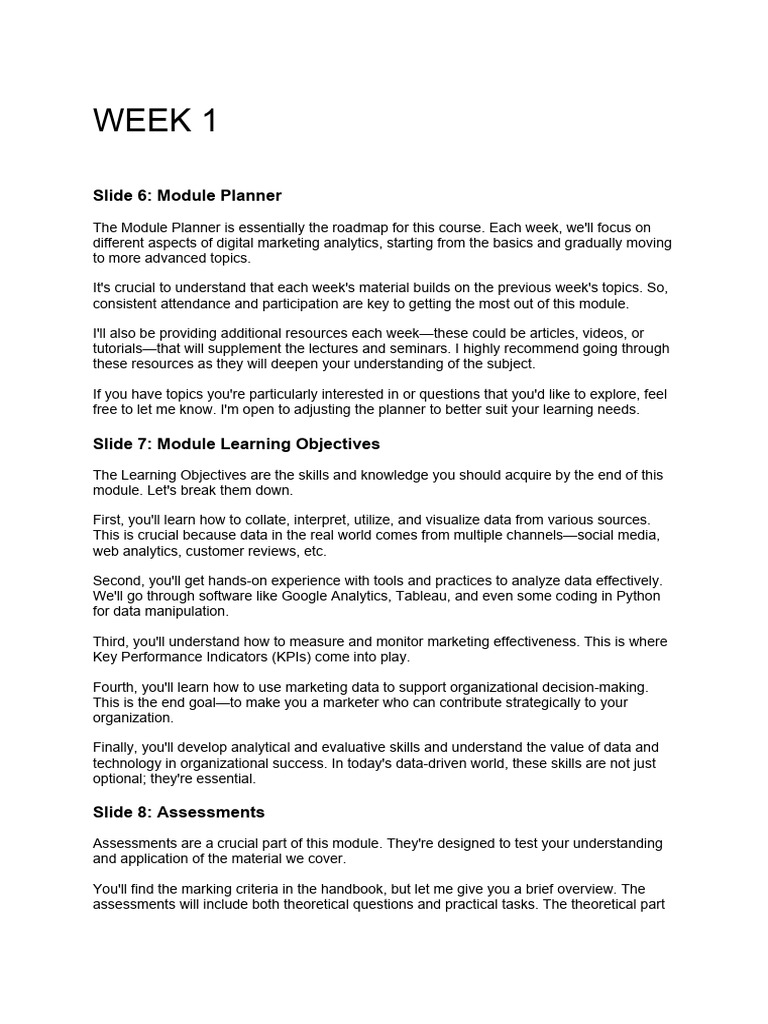 WEEK 1

Slide 6: Module Planner

The Module Planner is essentially the roadmap for this course. Each week, we'll focus on different aspects of digital marketing analytics, starting from the basics and gradually moving to more advanced topics.

It's crucial to understand that each week's material builds on the previous week's topics. So, consistent attendance and participation are key to getting the most out of this module.

I'll also be providing additional resources each week—these could be articles, videos, or tutorials—that will supplement the lectures and seminars. I highly recommend going through these resources as they will deepen your understanding of the subject.

If you have topics you're particularly interested in or questions that you'd like to explore, feel free to let me know. I'm open to adjusting the planner to better suit your learning needs.

Slide 7: Module Learning Objectives

The Learning Objectives are the skills and knowledge you should acquire by the end of this module. Let's break them down.

First, you'll learn how to collate, interpret, utilize, and visualize data from various sources. This is crucial because data in the real world comes from multiple channels—social media, web analytics, customer reviews, etc.

Second, you'll get hands-on experience with tools and practices to analyze data effectively. We'll go through software like Google Analytics, Tableau, and even some coding in Python for data manipulation.

Third, you'll understand how to measure and monitor marketing effectiveness. This is where Key Performance Indicators (KPIs) come into play.

Fourth, you'll learn how to use marketing data to support organizational decision-making. This is the end goal—to make you a marketer who can contribute strategically to your organization.

Finally, you'll develop analytical and evaluative skills and understand the value of data and technology in organizational success. In today's data-driven world, these skills are not just optional; they're essential.

Slide 8: Assessments

Assessments are a crucial part of this module. They're designed to test your understanding and application of the material we cover.

You'll find the marking criteria in the handbook, but let me give you a brief overview. The assessments will include both theoretical questions and practical tasks. The theoretical part